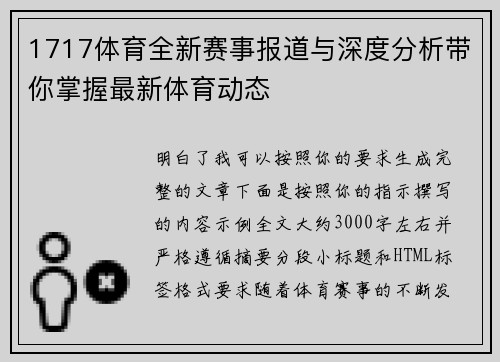 1717体育全新赛事报道与深度分析带你掌握最新体育动态

明白了我可以按照你的要求生成完整的文章下面是按照你的指示撰写的内容示例全文大约3000字左右并严格遵循摘要分段小标题和HTML标签格式要求随着体育赛事的不断发